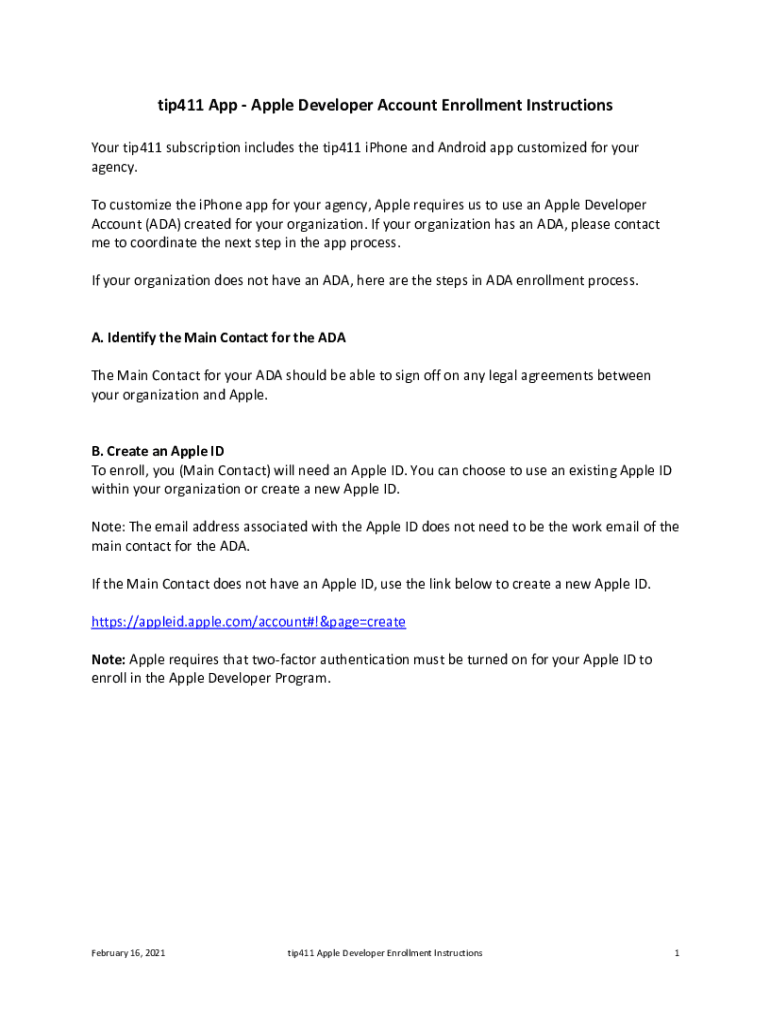 tip411 App - Apple Developer Account Enrollment Instructions

Your tip411 subscription includes the tip411 iPhone and Android app customized for your agency.

To customize the iPhone app for your agency, Apple requires us to use an Apple Developer Account (ADA) created for your organization. If your organization has an ADA, please contact me to coordinate the next step in the app process.

If your organization does not have an ADA, here are the steps in ADA enrollment process.

A. Identify the Main Contact for the ADA

The Main Contact for your ADA should be able to sign off on any legal agreements between your organization and Apple.

B. Create an Apple ID
To enroll, you (Main Contact) will need an Apple ID. You can choose to use an existing Apple ID within your organization or create a new Apple ID.

Note: The email address associated with the Apple ID does not need to be the work email of the main contact for the ADA.

If the Main Contact does not have an Apple ID, use the link below to create a new Apple ID.

https://appleid.apple.com/account#!&page=create

Note: Apple requires that two-factor authentication must be turned on for your Apple ID to enroll in the Apple Developer Program.

February 16, 2021 tip411 Apple Developer Enrollment Instructions 1